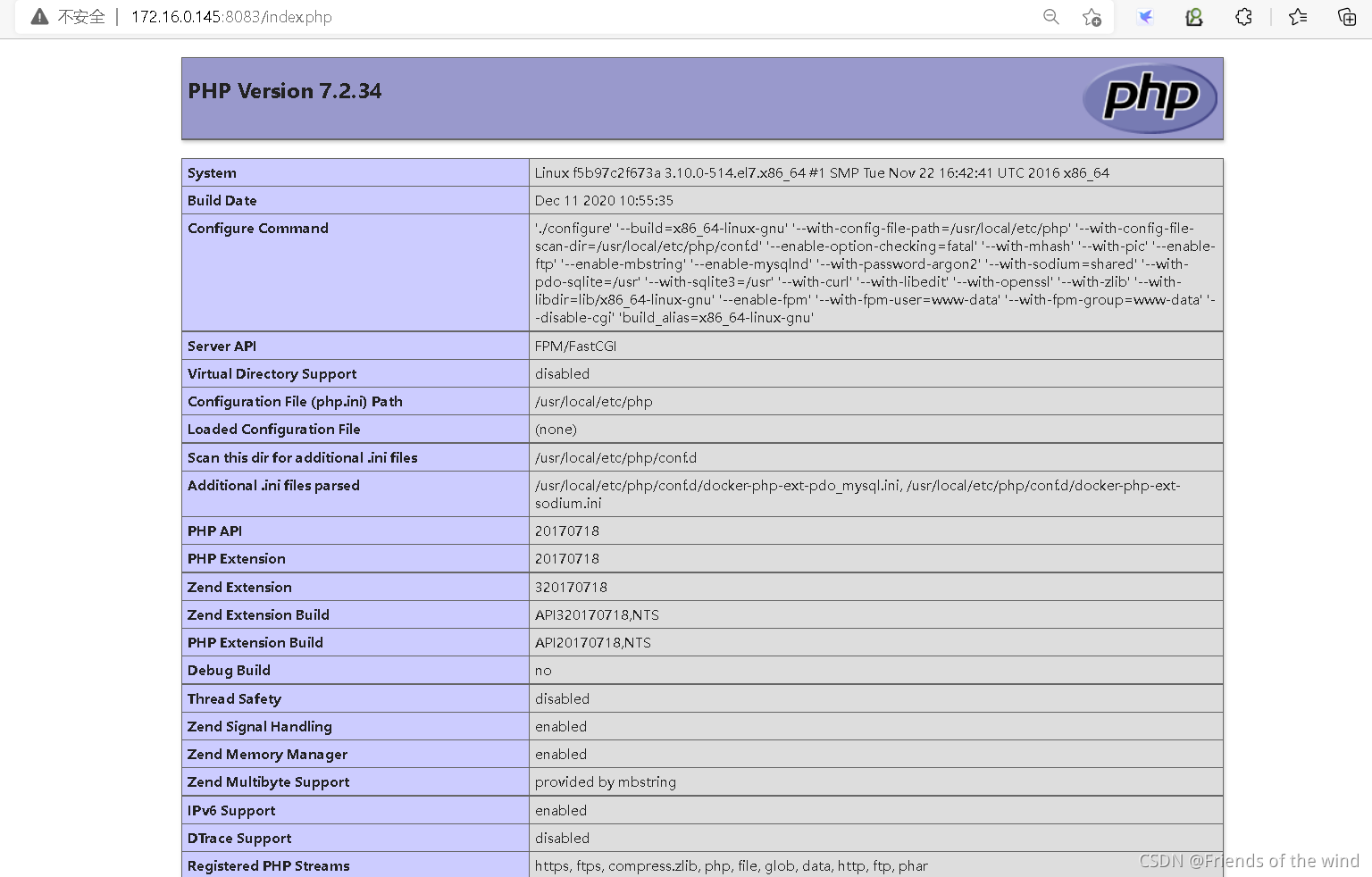 不安全 | 172.16.0.145:8083/index.php

PHP Version 7.2.34

php

| System | Linux f5b97c2f673a 3.10.0-514.el7.x86_64 #1 SMP Tue Nov 22 16:42:41 UTC 2016 x86_64 |
|---|---|
| Build Date | Dec 11 2020 10:55:35 |
| Configure Command | './configure' '--build=x86_64-linux-gnu' '--with-config-file-path=/usr/local/etc/php' '--with-config-file-scan-dir=/usr/local/etc/php/conf.d' '--enable-option-checking=fatal' '--with-mhash' '--with-pic' '--enable-ftp' '--enable-mbstring' '--enable-mysqlnd' '--with-password-argon2' '--with-sodium=shared' '--with-pdo-sqlite=/usr' '--with-sqlite3=/usr' '--with-curl' '--with-libedit' '--with-openssl' '--with-zlib' '--with-libdir=lib/x86_64-linux-gnu' '--enable-fpm' '--with-fpm-user=www-data' '--with-fpm-group=www-data' '--disable-cgi' 'build_alias=x86_64-linux-gnu' |
| Server API | FPM/FastCGI |
| Virtual Directory Support | disabled |
| Configuration File (php.ini) Path | /usr/local/etc/php |
| Loaded Configuration File | (none) |
| Scan this dir for additional .ini files | /usr/local/etc/php/conf.d |
| Additional .ini files parsed | /usr/local/etc/php/conf.d/docker-php-ext-pdo_mysql.ini, /usr/local/etc/php/conf.d/docker-php-ext-sodium.ini |
| PHP API | 20170718 |
| PHP Extension | 20170718 |
| Zend Extension | 320170718 |
| Zend Extension Build | API320170718,NTS |
| PHP Extension Build | API20170718,NTS |
| Debug Build | no |
| Thread Safety | disabled |
| Zend Signal Handling | enabled |
| Zend Memory Manager | enabled |
| Zend Multibyte Support | provided by mbstring |
| IPv6 Support | enabled |
| DTrace Support | disabled |
| Registered PHP Streams | https, ftps, compress.zlib, php, file, glob, data, http, ftp, phar |

CSDN @Friends of the wind